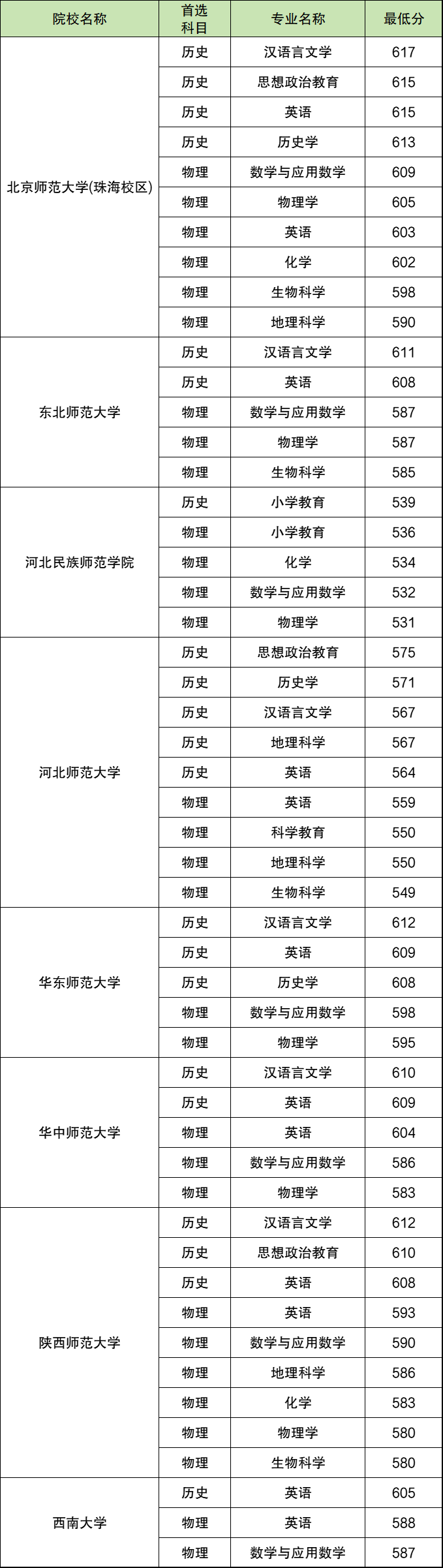 | 院校名称 | 首选科目 | 专业名称 | 最低分 |
|---|---|---|---|
| 北京师范大学(珠海校区) | 历史 | 汉语言文学 | 617 |
| | 历史 | 思想政治教育 | 615 |
| | 历史 | 英语 | 615 |
| | 历史 | 历史学 | 613 |
| | 物理 | 数学与应用数学 | 609 |
| | 物理 | 物理学 | 605 |
| | 物理 | 英语 | 603 |
| | 物理 | 化学 | 602 |
| | 物理 | 生物科学 | 598 |
| | 物理 | 地理科学 | 590 |
| 东北师范大学 | 历史 | 汉语言文学 | 611 |
| | 历史 | 英语 | 608 |
| | 物理 | 数学与应用数学 | 587 |
| | 物理 | 物理学 | 587 |
| | 物理 | 生物科学 | 585 |
| 河北民族师范学院 | 历史 | 小学教育 | 539 |
| | 物理 | 小学教育 | 536 |
| | 物理 | 化学 | 534 |
| | 物理 | 数学与应用数学 | 532 |
| | 物理 | 物理学 | 531 |
| 河北师范大学 | 历史 | 思想政治教育 | 575 |
| | 历史 | 历史学 | 571 |
| | 历史 | 汉语言文学 | 567 |
| | 历史 | 地理科学 | 567 |
| | 历史 | 英语 | 564 |
| | 物理 | 英语 | 559 |
| | 物理 | 科学教育 | 550 |
| | 物理 | 地理科学 | 550 |
| | 物理 | 生物科学 | 549 |
| 华东师范大学 | 历史 | 汉语言文学 | 612 |
| | 历史 | 英语 | 609 |
| | 历史 | 历史学 | 608 |
| | 物理 | 数学与应用数学 | 598 |
| | 物理 | 物理学 | 595 |
| 华中师范大学 | 历史 | 汉语言文学 | 610 |
| | 历史 | 英语 | 609 |
| | 物理 | 英语 | 604 |
| | 物理 | 数学与应用数学 | 586 |
| | 物理 | 物理学 | 583 |
| 陕西师范大学 | 历史 | 汉语言文学 | 612 |
| | 历史 | 思想政治教育 | 610 |
| | 历史 | 英语 | 608 |
| | 物理 | 英语 | 593 |
| | 物理 | 数学与应用数学 | 590 |
| | 物理 | 地理科学 | 586 |
| | 物理 | 化学 | 583 |
| | 物理 | 物理学 | 580 |
| | 物理 | 生物科学 | 580 |
| 西南大学 | 历史 | 英语 | 605 |
| | 物理 | 英语 | 588 |
| | 物理 | 数学与应用数学 | 587 |